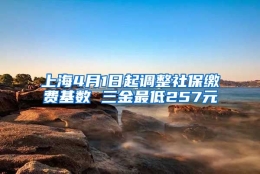 上海4月1日起调整社保缴费基数 三金最低257元